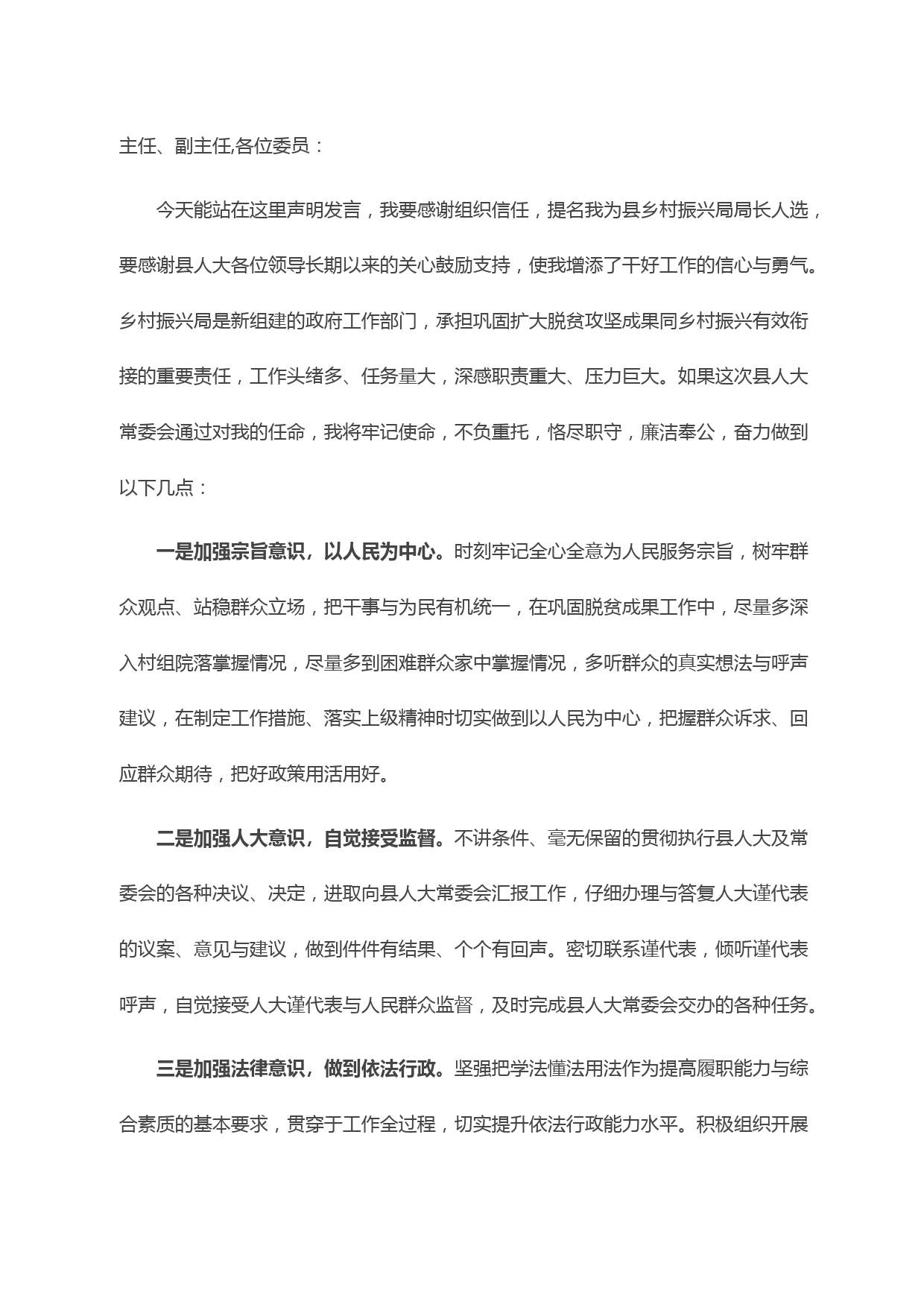 主任、副主任,各位委员：

今天能站在这里声明发言，我要感谢组织信任，提名我为县乡村振兴局局长人选，要感谢县人大各位领导长期以来的关心鼓励支持，使我增添了干好工作的信心与勇气。乡村振兴局是新组建的政府工作部门，承担巩固扩大脱贫攻坚成果同乡村振兴有效衔接的重要责任，工作头绪多、任务量大，深感职责重大、压力巨大。如果这次县人大常委会通过对我的任命，我将牢记使命，不负重托，恪尽职守，廉洁奉公，奋力做到以下几点：

一是加强宗旨意识，以人民为中心。时刻牢记全心全意为人民服务宗旨，树牢群众观点、站稳群众立场，把干事与为民有机统一，在巩固脱贫成果工作中，尽量多深入村组院落掌握情况，尽量多到困难群众家中掌握情况，多听群众的真实想法与呼声建议，在制定工作措施、落实上级精神时切实做到以人民为中心，把握群众诉求、回应群众期待，把好政策用活用好。

二是加强人大意识，自觉接受监督。不讲条件、毫无保留的贯彻执行县人大及常委会的各种决议、决定，进取向县人大常委会汇报工作，仔细办理与答复人大谨代表的议案、意见与建议，做到件件有结果、个个有回声。密切联系谨代表，倾听谨代表呼声，自觉接受人大谨代表与人民群众监督，及时完成县人大常委会交办的各种任务。

三是加强法律意识，做到依法行政。坚强把学法懂法用法作为提高履职能力与综合素质的基本要求，贯穿于工作全过程，切实提升依法行政能力水平。积极组织开展